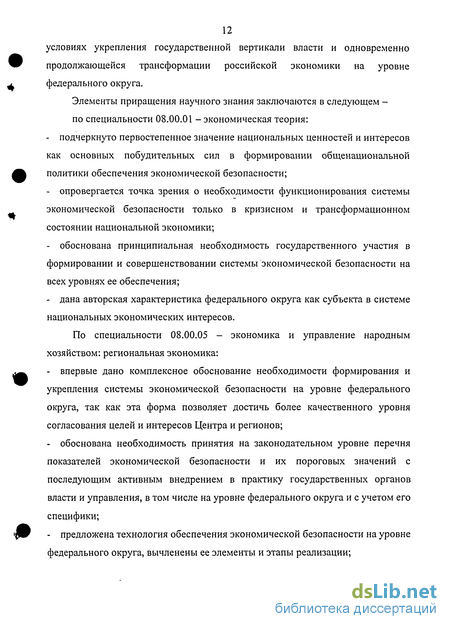 12

условиях укрепления государственной вертикали власти и одновременно продолжающейся трансформации российской экономики на уровне федерального округа.

Элементы приращения научного знания заключаются в следующем – по специальности 08.00.01 – экономическая теория:

- подчеркнуто первостепенное значение национальных ценностей и интересов как основных побудительных сил в формировании общенациональной политики обеспечения экономической безопасности;

- опровергается точка зрения о необходимости функционирования системы экономической безопасности только в кризисном и трансформационном состоянии национальной экономики;

- обоснована принципиальная необходимость государственного участия в формировании и совершенствовании системы экономической безопасности на всех уровнях ее обеспечения;

- дана авторская характеристика федерального округа как субъекта в системе национальных экономических интересов.

По специальности 08.00.05 – экономика и управление народным хозяйством: региональная экономика:

- впервые дано комплексное обоснование необходимости формирования и укрепления системы экономической безопасности на уровне федерального округа, так как эта форма позволяет достичь более качественного уровня согласования целей и интересов Центра и регионов;

- обоснована необходимость принятия на законодательном уровне перечня показателей экономической безопасности и их пороговых значений с последующим активным внедрением в практику государственных органов власти и управления, в том числе на уровне федерального округа и с учетом его специфики;

- предложена технология обеспечения экономической безопасности на уровне федерального округа, вычленены ее элементы и этапы реализации;

dsLib.net
библиотека диссертаций